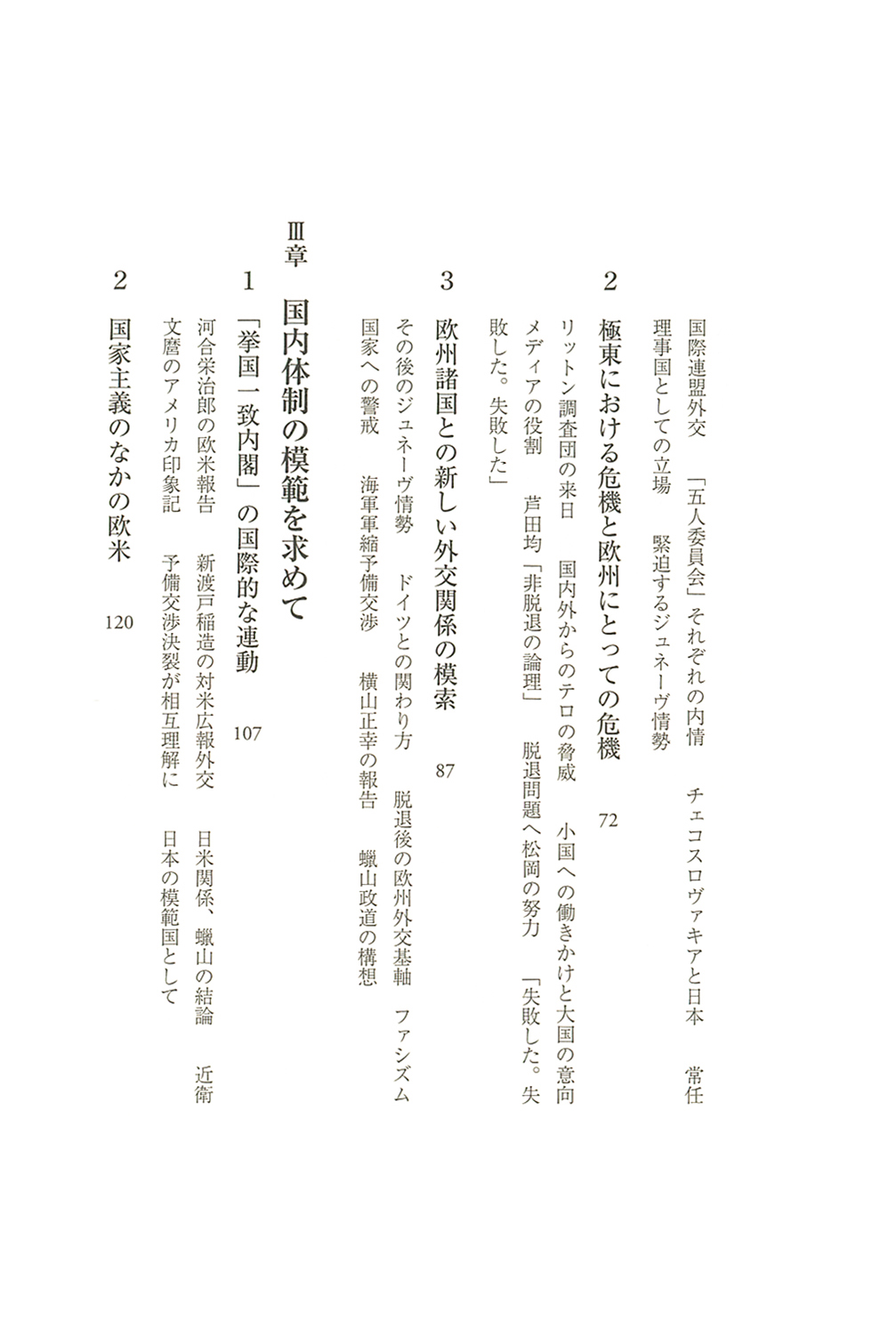 国際連盟外交　「五人委員会」それぞれの内情　チェコスロヴァキアと日本　常任理事国としての立場　緊迫するジュネーヴ情勢

2　極東における危機と欧州にとっての危機　72

リットン調査団の来日　国内外からのテロの脅威　小国への働きかけと大国の意向　メディアの役割　芦田均「非脱退の論理」　脱退問題へ松岡の努力　「失敗した。失敗した。失敗した」

3　欧州諸国との新しい外交関係の模索　87

その後のジュネーヴ情勢　ドイツとの関わり方　脱退後の欧州外交基軸　ファシズム国家への警戒　海軍軍縮予備交渉　横山正幸の報告　蠟山政道の構想

Ⅲ章　国内体制の模範を求めて

1　「挙国一致内閣」の国際的な連動　107

河合栄治郎の欧米報告　新渡戸稲造の対米広報外交　日米関係、蠟山の結論　近衛文麿のアメリカ印象記　予備交渉決裂が相互理解に　日本の模範国として

2　国家主義のなかの欧米　120